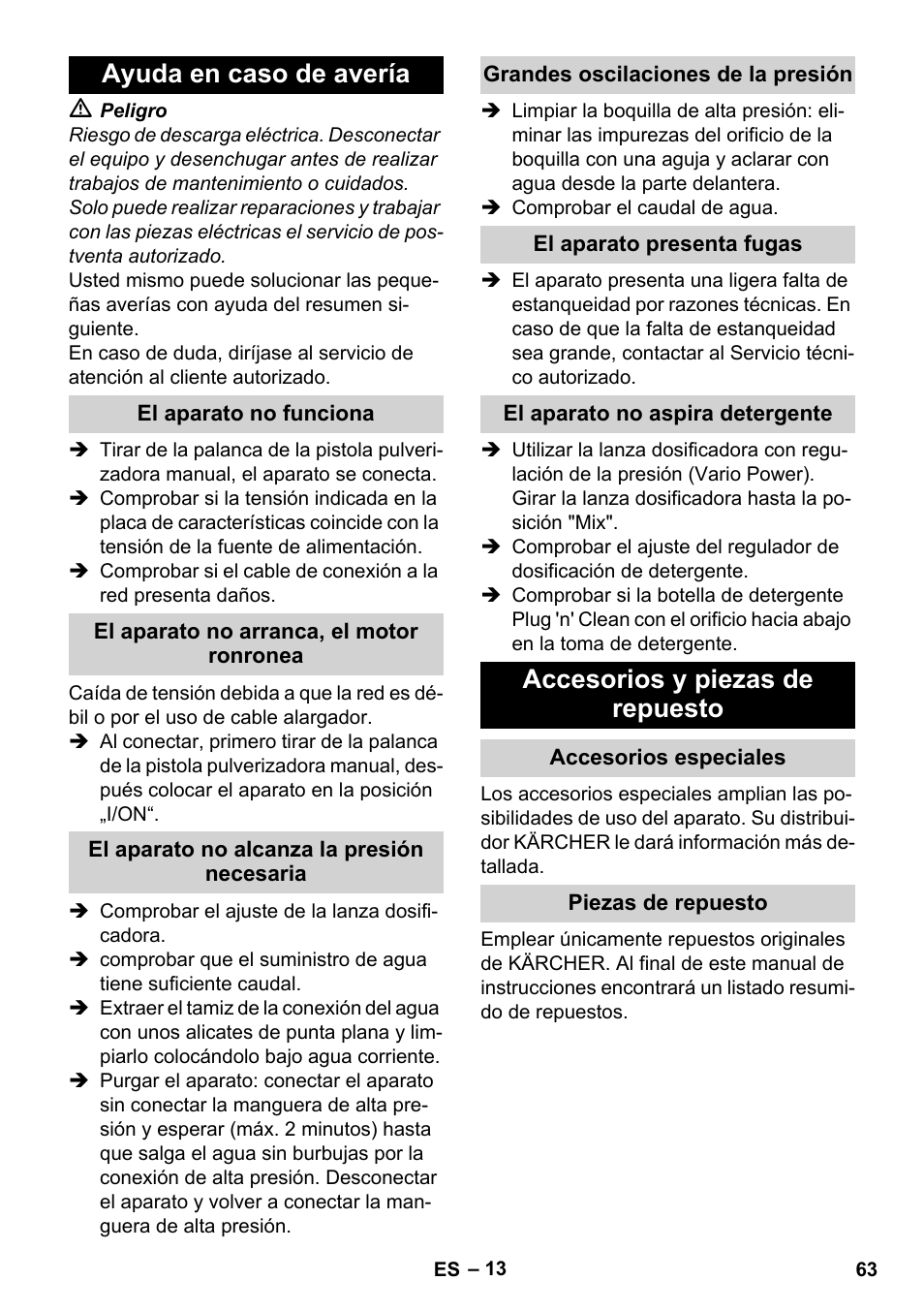 Ayuda en caso de avería

⚠ Peligro

Riesgo de descarga eléctrica. Desconectar el equipo y desenchugar antes de realizar trabajos de mantenimiento o cuidados.
Solo puede realizar reparaciones y trabajar con las piezas eléctricas el servicio de postventa autorizado.

Usted mismo puede solucionar las pequeñas averías con ayuda del resumen siguiente.
En caso de duda, diríjase al servicio de atención al cliente autorizado.

El aparato no funciona

➔ Tirar de la palanca de la pistola pulverizadora manual, el aparato se conecta.
➔ Comprobar si la tensión indicada en la placa de características coincide con la tensión de la fuente de alimentación.
➔ Comprobar si el cable de conexión a la red presenta daños.

El aparato no arranca, el motor ronronea

Caída de tensión debida a que la red es débil o por el uso de cable alargador.
➔ Al conectar, primero tirar de la palanca de la pistola pulverizadora manual, después colocar el aparato en la posición „I/ON“.

El aparato no alcanza la presión necesaria

➔ Comprobar el ajuste de la lanza dosificadora.
➔ comprobar que el suministro de agua tiene suficiente caudal.
➔ Extraer el tamiz de la conexión del agua con unos alicates de punta plana y limpiarlo colocándolo bajo agua corriente.
➔ Purgar el aparato: conectar el aparato sin conectar la manguera de alta presión y esperar (máx. 2 minutos) hasta que salga el agua sin burbujas por la conexión de alta presión. Desconectar el aparato y volver a conectar la manguera de alta presión.

Grandes oscilaciones de la presión

➔ Limpiar la boquilla de alta presión: eliminar las impurezas del orificio de la boquilla con una aguja y aclarar con agua desde la parte delantera.
➔ Comprobar el caudal de agua.

El aparato presenta fugas

➔ El aparato presenta una ligera falta de estanqueidad por razones técnicas. En caso de que la falta de estanqueidad sea grande, contactar al Servicio técnico autorizado.

El aparato no aspira detergente

➔ Utilizar la lanza dosificadora con regulación de la presión (Vario Power). Girar la lanza dosificadora hasta la posición "Mix".
➔ Comprobar el ajuste del regulador de dosificación de detergente.
➔ Comprobar si la botella de detergente Plug 'n' Clean con el orificio hacia abajo en la toma de detergente.

Accesorios y piezas de repuesto

Accesorios especiales

Los accesorios especiales amplian las posibilidades de uso del aparato. Su distribuidor KÄRCHER le dará información más detallada.

Piezas de repuesto

Emplear únicamente repuestos originales de KÄRCHER. Al final de este manual de instrucciones encontrará un listado resumido de repuestos.

ES – 13

63